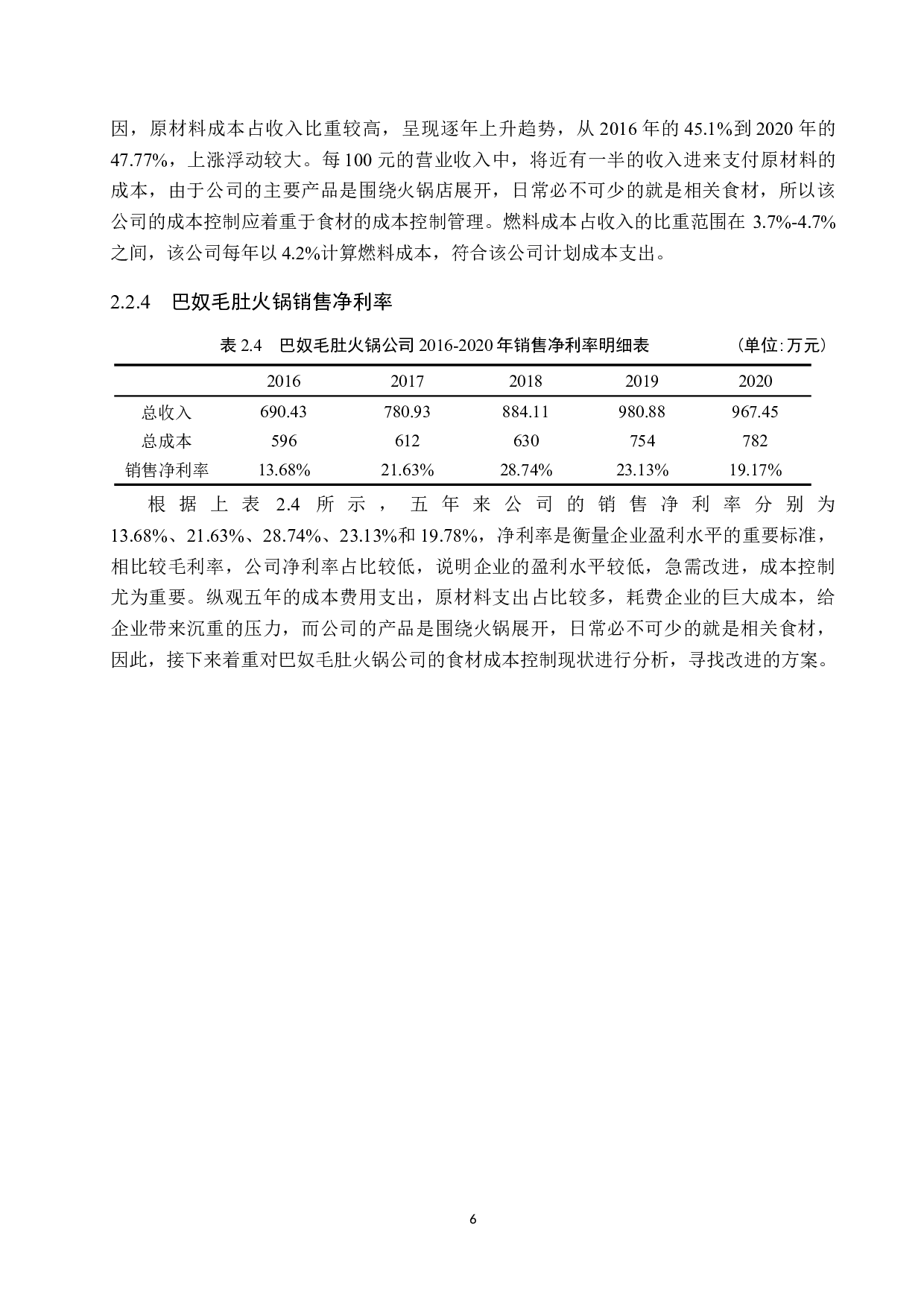 因，原材料成本占收入比重较高，呈现逐年上升趋势，从 2016 年的 45.1%到 2020 年的 47.77%，上涨浮动较大。每 100 元的营业收入中，将近有一半的收入进来支付原材料的成本，由于公司的主要产品是围绕火锅店展开，日常必不可少的就是相关食材，所以该公司的成本控制应着重于食材的成本控制管理。燃料成本占收入的比重范围在 3.7%-4.7%之间，该公司每年以 4.2%计算燃料成本，符合该公司计划成本支出。

2.2.4 巴奴毛肚火锅销售净利率

表 2.4 巴奴毛肚火锅公司 2016-2020 年销售净利率明细表 (单位:万元)

| | 2016 | 2017 | 2018 | 2019 | 2020 |
|---|---|---|---|---|---|
| 总收入 | 690.43 | 780.93 | 884.11 | 980.88 | 967.45 |
| 总成本 | 596 | 612 | 630 | 754 | 782 |
| 销售净利率 | 13.68% | 21.63% | 28.74% | 23.13% | 19.17% |

根据上表 2.4 所示，五年来公司的销售净利率分别为 13.68%、21.63%、28.74%、23.13%和 19.78%，净利率是衡量企业盈利水平的重要标准，相比较毛利率，公司净利率占比较低，说明企业的盈利水平较低，急需改进，成本控制尤为重要。纵观五年的成本费用支出，原材料支出占比较多，耗费企业的巨大成本，给企业带来沉重的压力，而公司的产品是围绕火锅展开，日常必不可少的就是相关食材，因此，接下来着重对巴奴毛肚火锅公司的食材成本控制现状进行分析，寻找改进的方案。

6